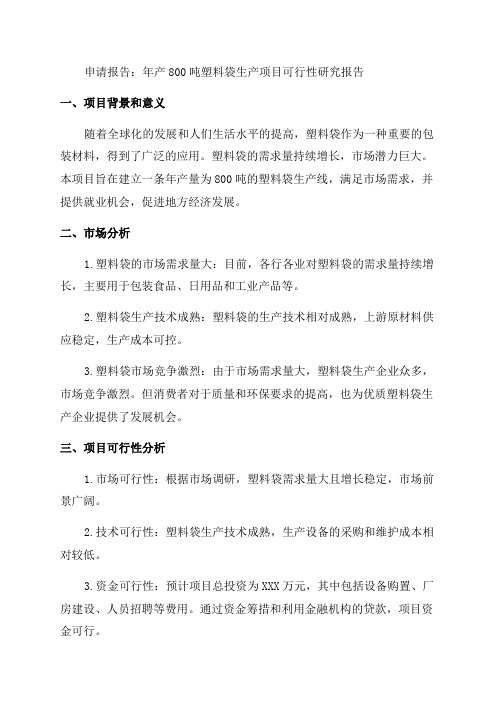 申请报告：年产800吨塑料袋生产项目可行性研究报告

一、项目背景和意义

随着全球化的发展和人们生活水平的提高，塑料袋作为一种重要的包装材料，得到了广泛的应用。塑料袋的需求量持续增长，市场潜力巨大。本项目旨在建立一条年产量为800吨的塑料袋生产线，满足市场需求，并提供就业机会，促进地方经济发展。

二、市场分析

1.塑料袋的市场需求量大：目前，各行各业对塑料袋的需求量持续增长，主要用于包装食品、日用品和工业产品等。

2.塑料袋生产技术成熟：塑料袋的生产技术相对成熟，上游原材料供应稳定，生产成本可控。

3.塑料袋市场竞争激烈：由于市场需求量大，塑料袋生产企业众多，市场竞争激烈。但消费者对于质量和环保要求的提高，也为优质塑料袋生产企业提供了发展机会。

三、项目可行性分析

1.市场可行性：根据市场调研，塑料袋需求量大且增长稳定，市场前景广阔。

2.技术可行性：塑料袋生产技术成熟，生产设备的采购和维护成本相对较低。

3.资金可行性：预计项目总投资为XXX万元，其中包括设备购置、厂房建设、人员招聘等费用。通过资金筹措和利用金融机构的贷款，项目资金可行。